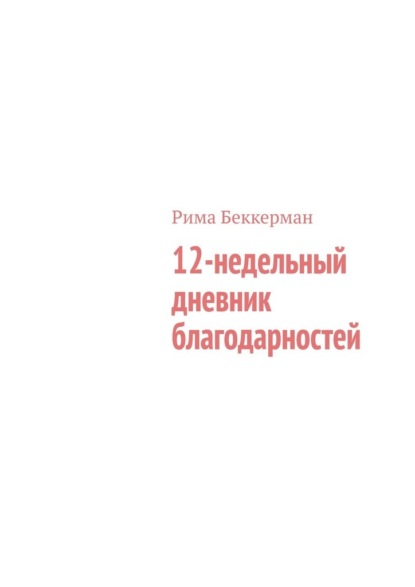 Рима Беккерман

12-недельный дневник благодарностей